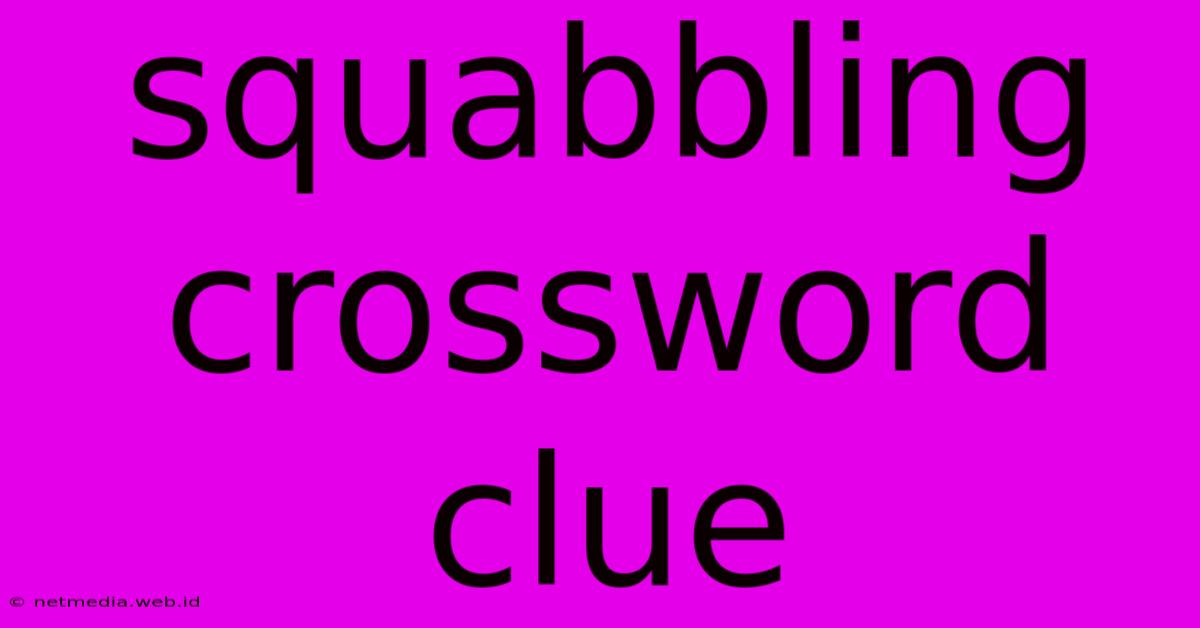 squabbling crossword clue

© netmedia.web.id